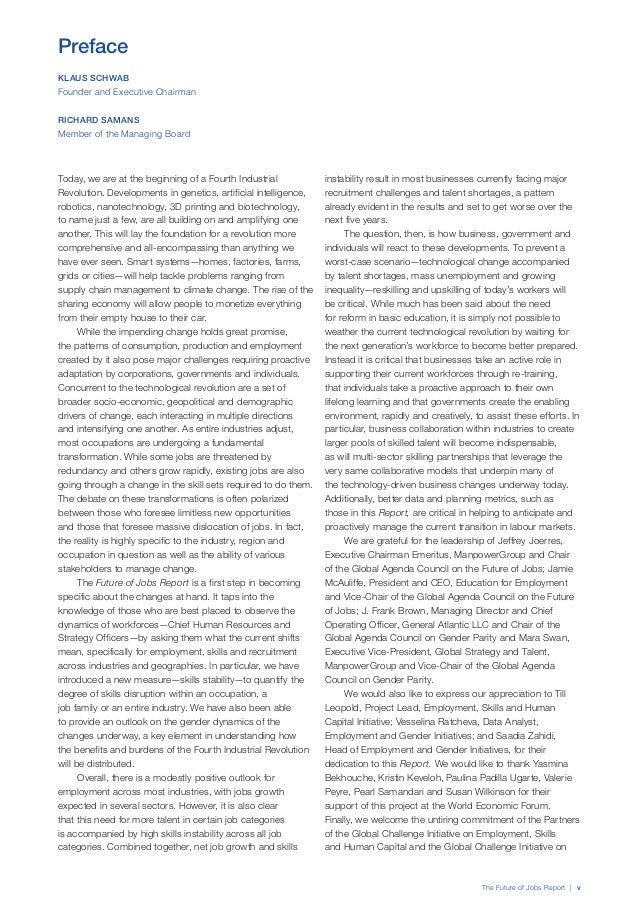 Preface

KLAUS SCHWAB
Founder and Executive Chairman

RICHARD SAMANS
Member of the Managing Board

Today, we are at the beginning of a Fourth Industrial Revolution. Developments in genetics, artificial intelligence, robotics, nanotechnology, 3D printing and biotechnology, to name just a few, are all building on and amplifying one another. This will lay the foundation for a revolution more comprehensive and all-encompassing than anything we have ever seen. Smart systems—homes, factories, farms, grids or cities—will help tackle problems ranging from supply chain management to climate change. The rise of the sharing economy will allow people to monetize everything from their empty house to their car.

While the impending change holds great promise, the patterns of consumption, production and employment created by it also pose major challenges requiring proactive adaptation by corporations, governments and individuals. Concurrent to the technological revolution are a set of broader socio-economic, geopolitical and demographic drivers of change, each interacting in multiple directions and intensifying one another. As entire industries adjust, most occupations are undergoing a fundamental transformation. While some jobs are threatened by redundancy and others grow rapidly, existing jobs are also going through a change in the skill sets required to do them. The debate on these transformations is often polarized between those who foresee limitless new opportunities and those that foresee massive dislocation of jobs. In fact, the reality is highly specific to the industry, region and occupation in question as well as the ability of various stakeholders to manage change.

The Future of Jobs Report is a first step in becoming specific about the changes at hand. It taps into the knowledge of those who are best placed to observe the dynamics of workforces—Chief Human Resources and Strategy Officers—by asking them what the current shifts mean, specifically for employment, skills and recruitment across industries and geographies. In particular, we have introduced a new measure—skills stability—to quantify the degree of skills disruption within an occupation, a job family or an entire industry. We have also been able to provide an outlook on the gender dynamics of the changes underway, a key element in understanding how the benefits and burdens of the Fourth Industrial Revolution will be distributed.

Overall, there is a modestly positive outlook for employment across most industries, with jobs growth expected in several sectors. However, it is also clear that this need for more talent in certain job categories is accompanied by high skills instability across all job categories. Combined together, net job growth and skills instability result in most businesses currently facing major recruitment challenges and talent shortages, a pattern already evident in the results and set to get worse over the next five years.

The question, then, is how business, government and individuals will react to these developments. To prevent a worst-case scenario—technological change accompanied by talent shortages, mass unemployment and growing inequality—reskilling and upskilling of today's workers will be critical. While much has been said about the need for reform in basic education, it is simply not possible to weather the current technological revolution by waiting for the next generation's workforce to become better prepared. Instead it is critical that businesses take an active role in supporting their current workforces through re-training, that individuals take a proactive approach to their own lifelong learning and that governments create the enabling environment, rapidly and creatively, to assist these efforts. In particular, business collaboration within industries to create larger pools of skilled talent will become indispensable, as will multi-sector skilling partnerships that leverage the very same collaborative models that underpin many of the technology-driven business changes underway today. Additionally, better data and planning metrics, such as those in this Report, are critical in helping to anticipate and proactively manage the current transition in labour markets.

We are grateful for the leadership of Jeffrey Joerres, Executive Chairman Emeritus, ManpowerGroup and Chair of the Global Agenda Council on the Future of Jobs; Jamie McAuliffe, President and CEO, Education for Employment and Vice-Chair of the Global Agenda Council on the Future of Jobs; J. Frank Brown, Managing Director and Chief Operating Officer, General Atlantic LLC and Chair of the Global Agenda Council on Gender Parity and Mara Swan, Executive Vice-President, Global Strategy and Talent, ManpowerGroup and Vice-Chair of the Global Agenda Council on Gender Parity.

We would also like to express our appreciation to Till Leopold, Project Lead, Employment, Skills and Human Capital Initiative; Vesselina Ratcheva, Data Analyst, Employment and Gender Initiatives; and Saadia Zahidi, Head of Employment and Gender Initiatives, for their dedication to this Report. We would like to thank Yasmina Bekhouche, Kristin Keveloh, Paulina Padilla Ugarte, Valerie Peyre, Pearl Samandari and Susan Wilkinson for their support of this project at the World Economic Forum. Finally, we welcome the untiring commitment of the Partners of the Global Challenge Initiative on Employment, Skills and Human Capital and the Global Challenge Initiative on

The Future of Jobs Report | v